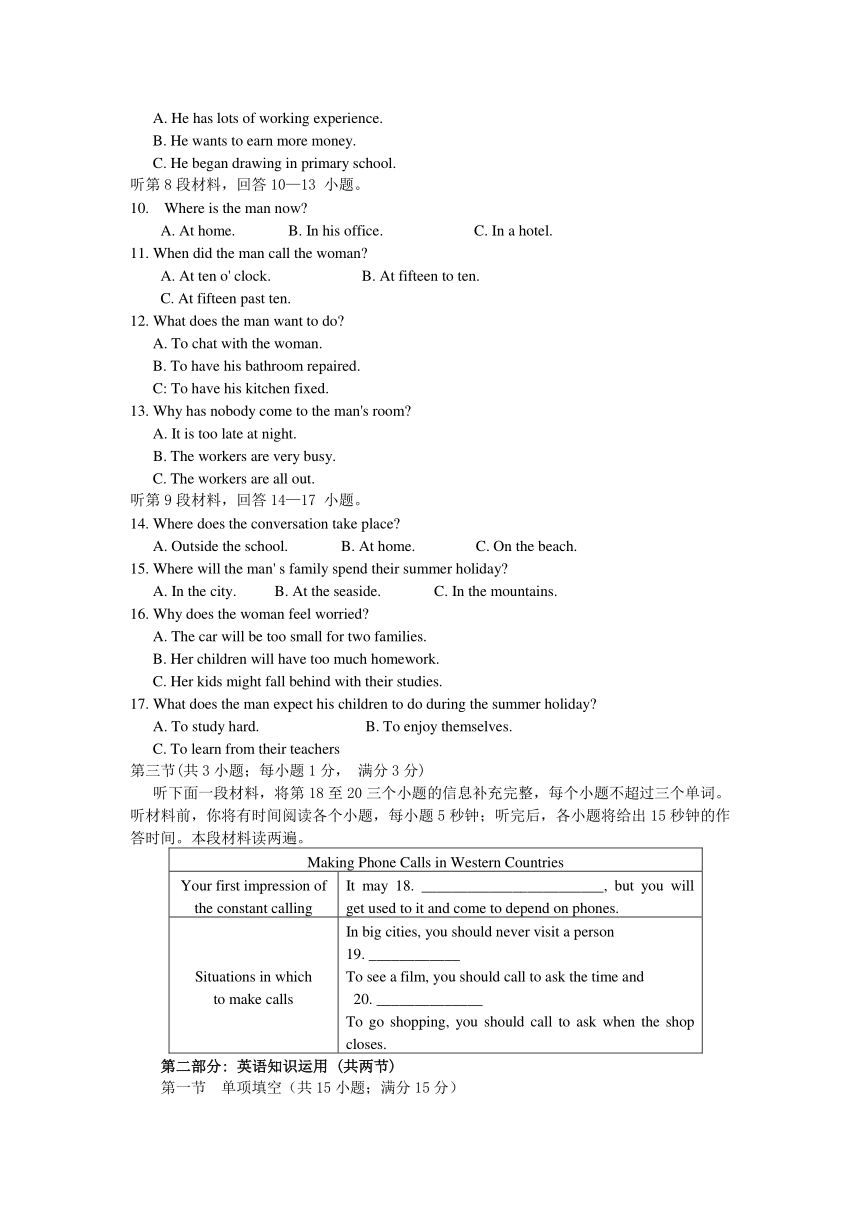 A. He has lots of working experience.
B. He wants to earn more money.
C. He began drawing in primary school.
听第 8 段材料，回答 10—13 小题。
10. Where is the man now?
A. At home. B. In his office. C. In a hotel.
11. When did the man call the woman?
A. At ten o' clock. B. At fifteen to ten.
C. At fifteen past ten.
12. What does the man want to do?
A. To chat with the woman.
B. To have his bathroom repaired.
C: To have his kitchen fixed.
13. Why has nobody come to the man's room?
A. It is too late at night.
B. The workers are very busy.
C. The workers are all out.
听第 9 段材料，回答 14—17 小题。
14. Where does the conversation take place?
A. Outside the school. B. At home. C. On the beach.
15. Where will the man' s family spend their summer holiday?
A. In the city. B. At the seaside. C. In the mountains.
16. Why does the woman feel worried?
A. The car will be too small for two families.
B. Her children will have too much homework.
C. Her kids might fall behind with their studies.
17. What does the man expect his children to do during the summer holiday?
A. To study hard. B. To enjoy themselves.
C. To learn from their teachers
第三节(共 3 小题；每小题 1 分， 满分 3 分)
听下面一段材料，将第 18 至 20 三个小题的信息补充完整，每个小题不超过三个单词。听材料前，你将有时间阅读各个小题，每小题 5 秒钟；听完后，各小题将给出 15 秒钟的作答时间。本段材料读两遍。

| Making Phone Calls in Western Countries | |
|---|---|
| Your first impression of the constant calling | It may 18. ________________________, but you will get used to it and come to depend on phones. |
| Situations in which to make calls | In big cities, you should never visit a person 19. ____________ To see a film, you should call to ask the time and 20. ______________ To go shopping, you should call to ask when the shop closes. |

第二部分：英语知识运用 (共两节)
第一节 单项填空（共 15 小题；满分 15 分）